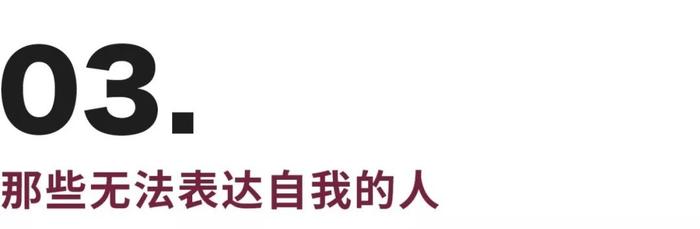 03.

那些无法表达自我的人